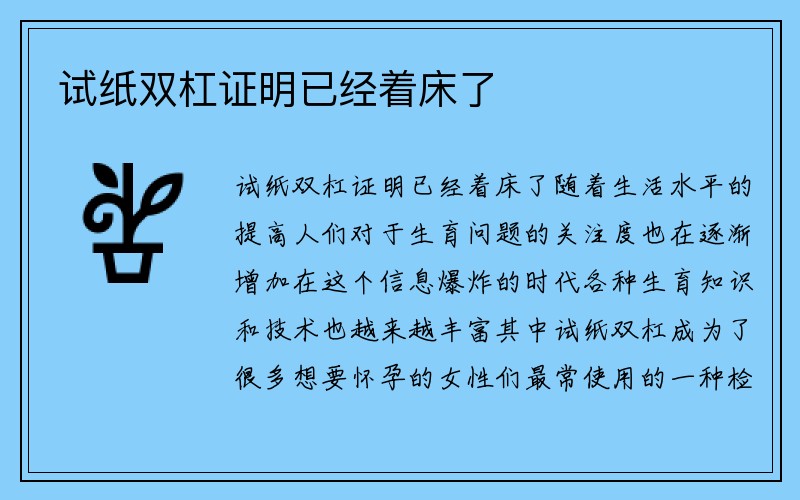 试纸双杠证明已经着床了

试纸双杠证明已经着床了随着生活水平的提高人们对于生育问题的关注度也在逐渐增加在这个信息爆炸的时代各种生育知识和技术也越来越丰富其中试纸双杠成为了很多想要怀孕的女性们最常使用的一种检